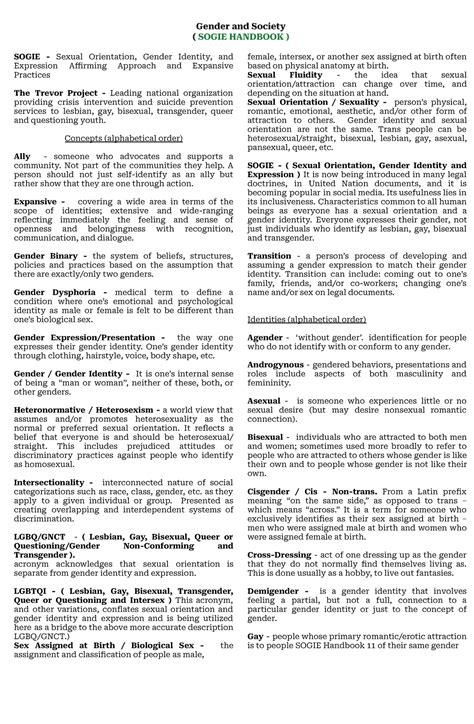 Gender and Society
( SOGIE HANDBOOK )

SOGIE - Sexual Orientation, Gender Identity, and Expression Affirming Approach and Expansive Practices

The Trevor Project - Leading national organization providing crisis intervention and suicide prevention services to lesbian, gay, bisexual, transgender, queer and questioning youth.

Concepts (alphabetical order)

Ally - someone who advocates and supports a community. Not part of the communities they help. A person should not just self-identify as an ally but rather show that they are one through action.

Expansive - covering a wide area in terms of the scope of identities; extensive and wide-ranging reflecting immediately the feeling and sense of openness and belongingness with recognition, communication, and dialogue.

Gender Binary - the system of beliefs, structures, policies and practices based on the assumption that there are exactly/only two genders.

Gender Dysphoria - medical term to define a condition where one's emotional and psychological identity as male or female is felt to be different than one's biological sex.

Gender Expression/Presentation - the way one expresses their gender identity. One's gender identity through clothing, hairstyle, voice, body shape, etc.

Gender / Gender Identity - It is one's internal sense of being a "man or woman", neither of these, both, or other genders.

Heteronormative / Heterosexism - a world view that assumes and/or promotes heterosexuality as the normal or preferred sexual orientation. It reflects a belief that everyone is and should be heterosexual/ straight. This includes prejudiced attitudes or discriminatory practices against people who identify as homosexual.

Intersectionality - interconnected nature of social categorizations such as race, class, gender, etc. as they apply to a given individual or group. Presented as creating overlapping and interdependent systems of discrimination.

LGBQ/GNCT - ( Lesbian, Gay, Bisexual, Queer or Questioning/Gender Non-Conforming and Transgender ).
acronym acknowledges that sexual orientation is separate from gender identity and expression.

LGBTQI - ( Lesbian, Gay, Bisexual, Transgender, Queer or Questioning and Intersex ) This acronym, and other variations, conflates sexual orientation and gender identity and expression and is being utilized here as a bridge to the above more accurate description LGBQ/GNCT.)
Sex Assigned at Birth / Biological Sex - the assignment and classification of people as male, female, intersex, or another sex assigned at birth often based on physical anatomy at birth.
Sexual Fluidity - the idea that sexual orientation/attraction can change over time, and depending on the situation at hand.
Sexual Orientation / Sexuality - person's physical, romantic, emotional, aesthetic, and/or other form of attraction to others. Gender identity and sexual orientation are not the same. Trans people can be heterosexual/straight, bisexual, lesbian, gay, asexual, pansexual, queer, etc.

SOGIE - ( Sexual Orientation, Gender Identity and Expression ) It is now being introduced in many legal doctrines, in United Nation documents, and it is becoming popular in social media. Its usefulness lies in its inclusiveness. Characteristics common to all human beings as everyone has a sexual orientation and a gender identity. Everyone expresses their gender, not just individuals who identify as lesbian, gay, bisexual and transgender.

Transition - a person's process of developing and assuming a gender expression to match their gender identity. Transition can include: coming out to one's family, friends, and/or co-workers; changing one's name and/or sex on legal documents.

Identities (alphabetical order)

Agender - 'without gender'. identification for people who do not identify with or conform to any gender.

Androgynous - gendered behaviors, presentations and roles include aspects of both masculinity and femininity.

Asexual - is someone who experiences little or no sexual desire (but may desire nonsexual romantic connection).

Bisexual - individuals who are attracted to both men and women; sometimes used more broadly to refer to people who are attracted to others whose gender is like their own and to people whose gender is not like their own.

Cisgender / Cis - Non-trans. From a Latin prefix meaning "on the same side," as opposed to trans – which means "across." It is a term for someone who exclusively identifies as their sex assigned at birth – men who were assigned male at birth and women who were assigned female at birth.

Cross-Dressing - act of one dressing up as the gender that they do not normally find themselves living as. This is done usually as a hobby, to live out fantasies.

Demigender - is a gender identity that involves feeling a partial, but not a full, connection to a particular gender identity or just to the concept of gender.

Gay - people whose primary romantic/erotic attraction is to people SOGIE Handbook 11 of their same gender